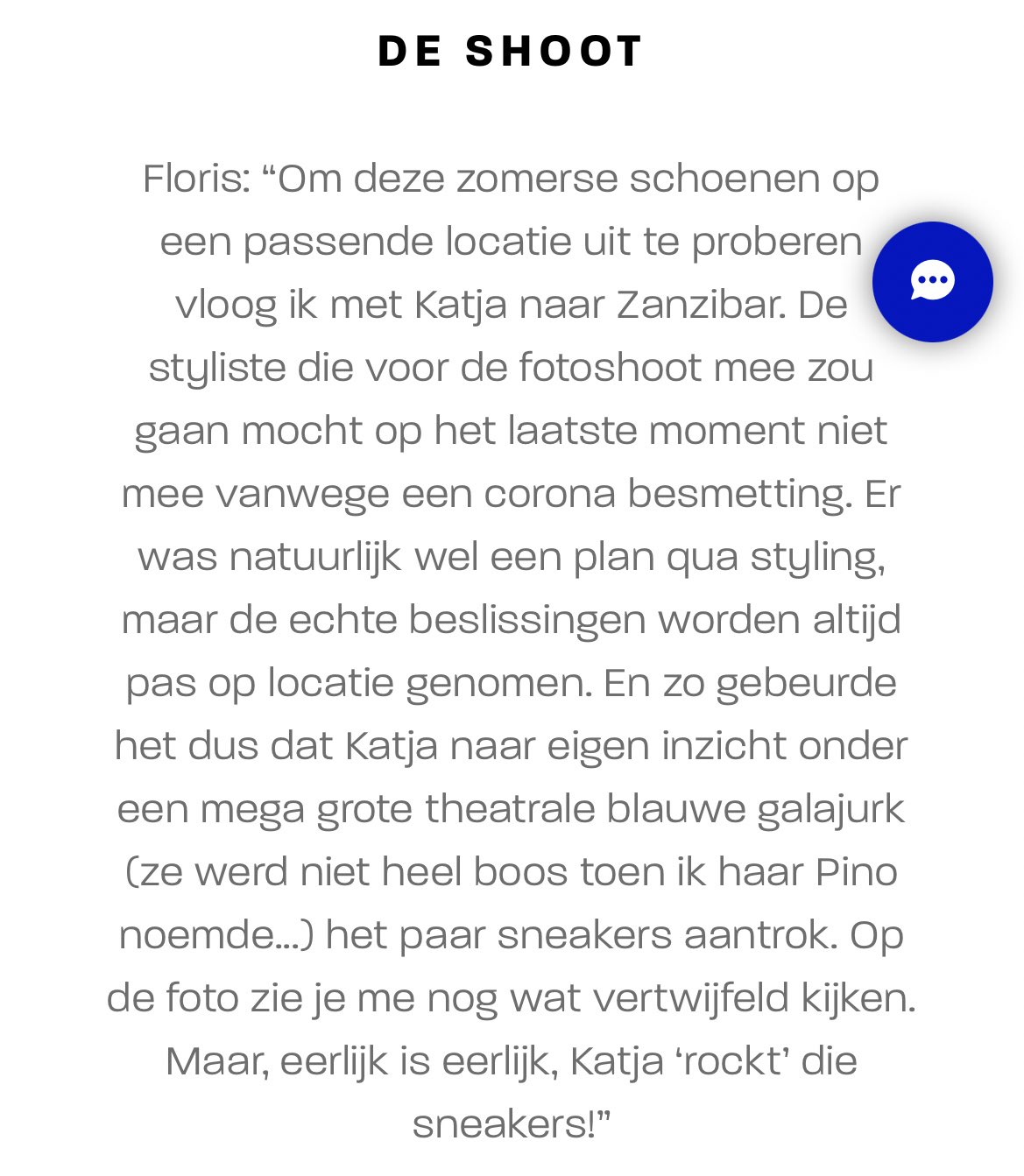 DE SHOOT

Floris: “Om deze zomerse schoenen op een passende locatie uit te proberen vloog ik met Katja naar Zanzibar. De styliste die voor de fotoshoot mee zou gaan mocht op het laatste moment niet mee vanwege een corona besmetting. Er was natuurlijk wel een plan qua styling, maar de echte beslissingen worden altijd pas op locatie genomen. En zo gebeurde het dus dat Katja naar eigen inzicht onder een mega grote theatrale blauwe galajurk (ze werd niet heel boos toen ik haar Pino noemde...) het paar sneakers aantrok. Op de foto zie je me nog wat vertwijfeld kijken. Maar, eerlijk is eerlijk, Katja ‘rockt’ die sneakers!”